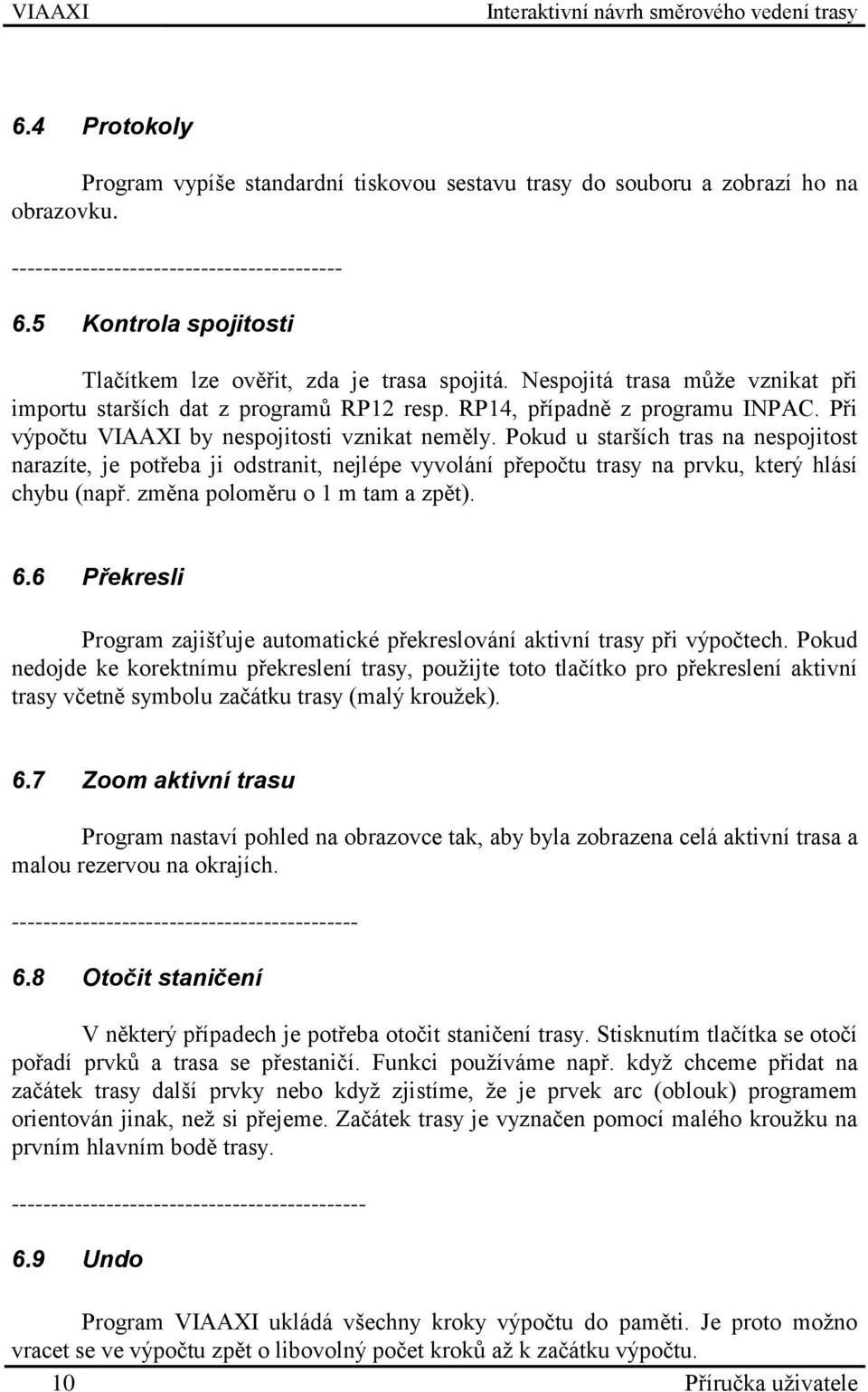 VIAAXI Interaktivní návrh směrového vedení trasy

6.4 Protokoly

Program vypíše standardní tiskovou sestavu trasy do souboru a zobrazí ho na obrazovku.

------------------------------------------

6.5 Kontrola spojitosti

Tlačítkem lze ověřit, zda je trasa spojitá. Nespojitá trasa může vznikat při importu starších dat z programů RP12 resp. RP14, případně z programu INPAC. Při výpočtu VIAAXI by nespojitosti vznikat neměly. Pokud u starších tras na nespojitost narazíte, je potřeba ji odstranit, nejlépe vyvolání přepočtu trasy na prvku, který hlásí chybu (např. změna poloměru o 1 m tam a zpět).

6.6 Překresli

Program zajišťuje automatické překreslování aktivní trasy při výpočtech. Pokud nedojde ke korektnímu překreslení trasy, použijte toto tlačítko pro překreslení aktivní trasy včetně symbolu začátku trasy (malý kroužek).

6.7 Zoom aktivní trasu

Program nastaví pohled na obrazovce tak, aby byla zobrazena celá aktivní trasa a malou rezervou na okrajích.

--------------------------------------------

6.8 Otočit staničení

V některý případech je potřeba otočit staničení trasy. Stisknutím tlačítka se otočí pořadí prvků a trasa se přestaničí. Funkci používáme např. když chceme přidat na začátek trasy další prvky nebo když zjistíme, že je prvek arc (oblouk) programem orientován jinak, než si přejeme. Začátek trasy je vyznačen pomocí malého kroužku na prvním hlavním bodě trasy.

---------------------------------------------

6.9 Undo

Program VIAAXI ukládá všechny kroky výpočtu do paměti. Je proto možno vracet se ve výpočtu zpět o libovolný počet kroků až k začátku výpočtu.

10 Příručka uživatele